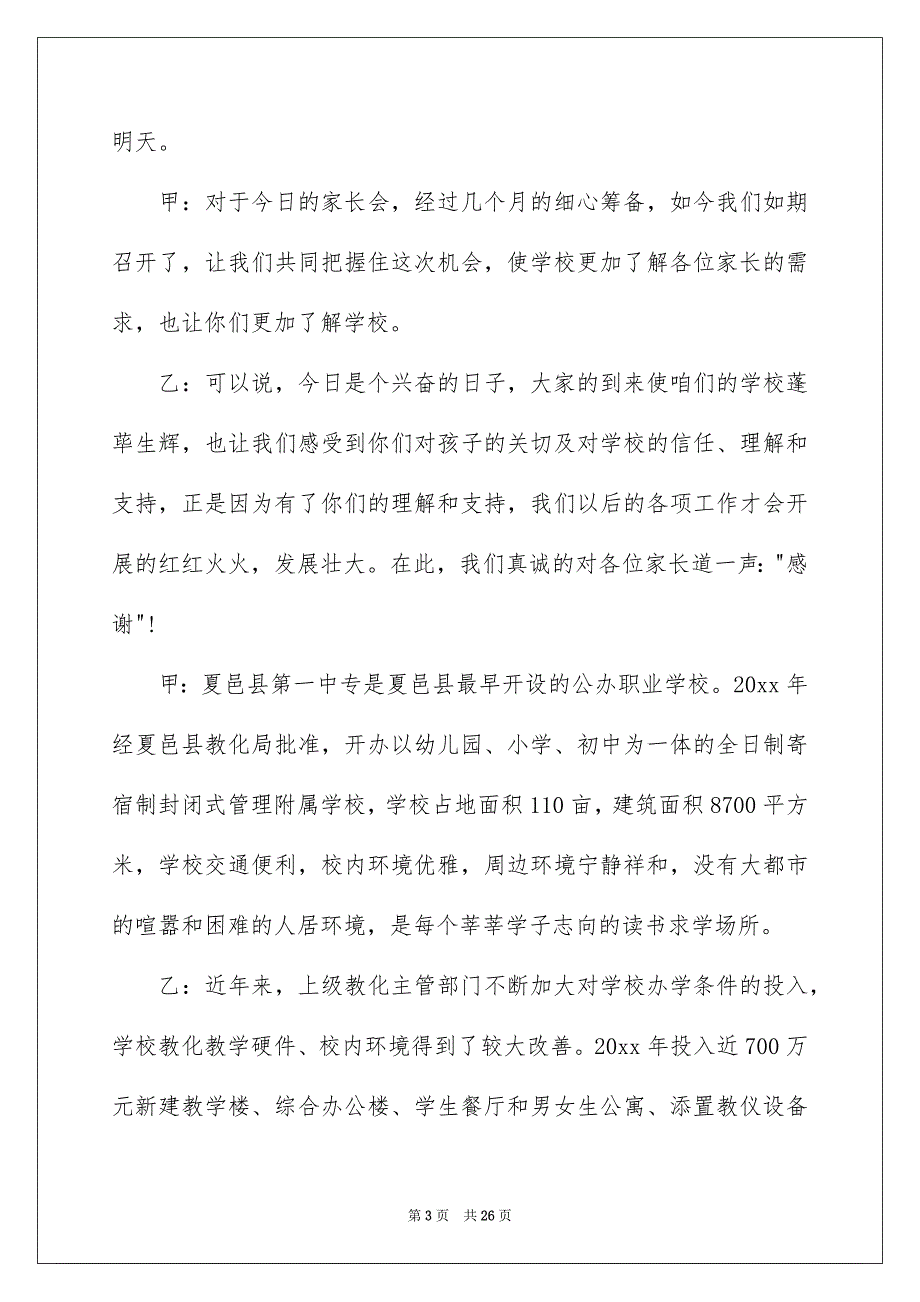 明天。

甲：对于今日的家长会，经过几个月的细心筹备，如今我们如期召开了，让我们共同把握住这次机会，使学校更加了解各位家长的需求，也让你们更加了解学校。

乙：可以说，今日是个兴奋的日子，大家的到来使咱们的学校蓬荜生辉，也让我们感受到你们对孩子的关切及对学校的信任、理解和支持，正是因为有了你们的理解和支持，我们以后的各项工作才会开展的红红火火，发展壮大。在此，我们真诚的对各位家长道一声："感谢"!

甲：夏邑县第一中专是夏邑县最早开设的公办职业学校。20xx 年经夏邑县教化局批准，开办以幼儿园、小学、初中为一体的全日制寄宿制封闭式管理附属学校，学校占地面积 110 亩，建筑面积 8700 平方米，学校交通便利，校内环境优雅，周边环境宁静祥和，没有大都市的喧嚣和困难的人居环境，是每个莘莘学子志向的读书求学场所。

乙：近年来，上级教化主管部门不断加大对学校办学条件的投入，学校教化教学硬件、校内环境得到了较大改善。20xx 年投入近 700 万元新建教学楼、综合办公楼、学生餐厅和男女生公寓、添置教仪设备

第 3 页　共 26 页